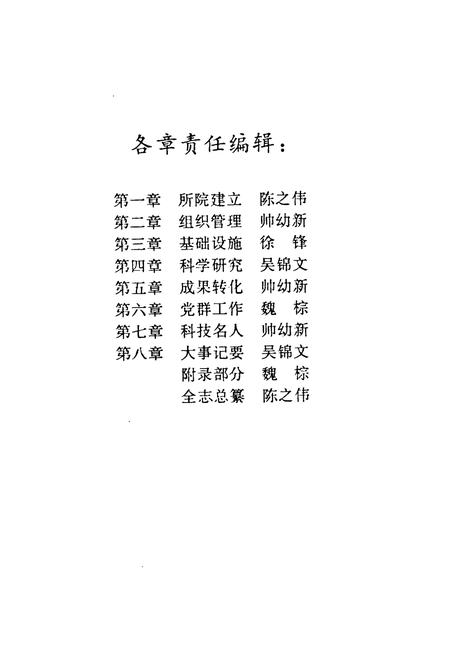 各章责任编辑：

第一章　所院建立　陈之伟
第二章　组织管理　帅幼新
第三章　基础设施　徐　锋
第四章　科学研究　吴锦文
第五章　成果转化　帅幼新
第六章　党群工作　魏　棕
第七章　科技名人　帅幼新
第八章　大事记要　吴锦文
　　　　附录部分　魏　棕
　　　　全志总纂　陈之伟